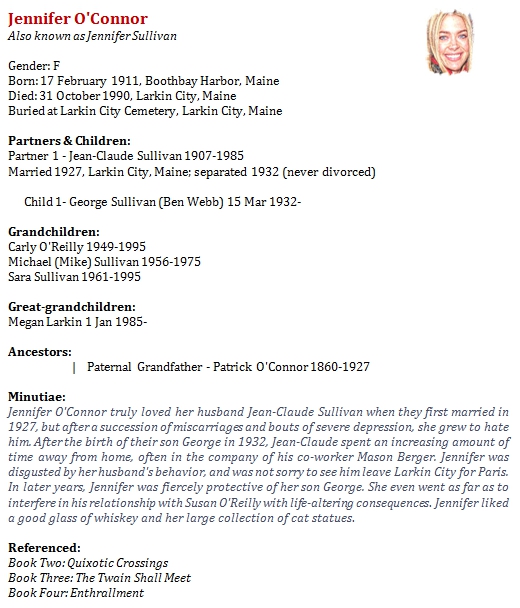 Jennifer O'Connor
Also known as Jennifer Sullivan

Gender: F
Born: 17 February 1911, Boothbay Harbor, Maine
Died: 31 October 1990, Larkin City, Maine
Buried at Larkin City Cemetery, Larkin City, Maine

Partners & Children:
Partner 1 - Jean-Claude Sullivan 1907-1985
Married 1927, Larkin City, Maine; separated 1932 (never divorced)

Child 1- George Sullivan (Ben Webb) 15 Mar 1932-

Grandchildren:
Carly O'Reilly 1949-1995
Michael (Mike) Sullivan 1956-1975
Sara Sullivan 1961-1995

Great-grandchildren:
Megan Larkin 1 Jan 1985-

Ancestors:
| Paternal Grandfather - Patrick O'Connor 1860-1927

Minutiae:
Jennifer O'Connor truly loved her husband Jean-Claude Sullivan when they first married in 1927, but after a succession of miscarriages and bouts of severe depression, she grew to hate him. After the birth of their son George in 1932, Jean-Claude spent an increasing amount of time away from home, often in the company of his co-worker Mason Berger. Jennifer was disgusted by her husband's behavior, and was not sorry to see him leave Larkin City for Paris. In later years, Jennifer was fiercely protective of her son George. She even went as far as to interfere in his relationship with Susan O'Reilly with life-altering consequences. Jennifer liked a good glass of whiskey and her large collection of cat statues.

Referenced:
Book Two: Quixotic Crossings
Book Three: The Twain Shall Meet
Book Four: Enthrallment